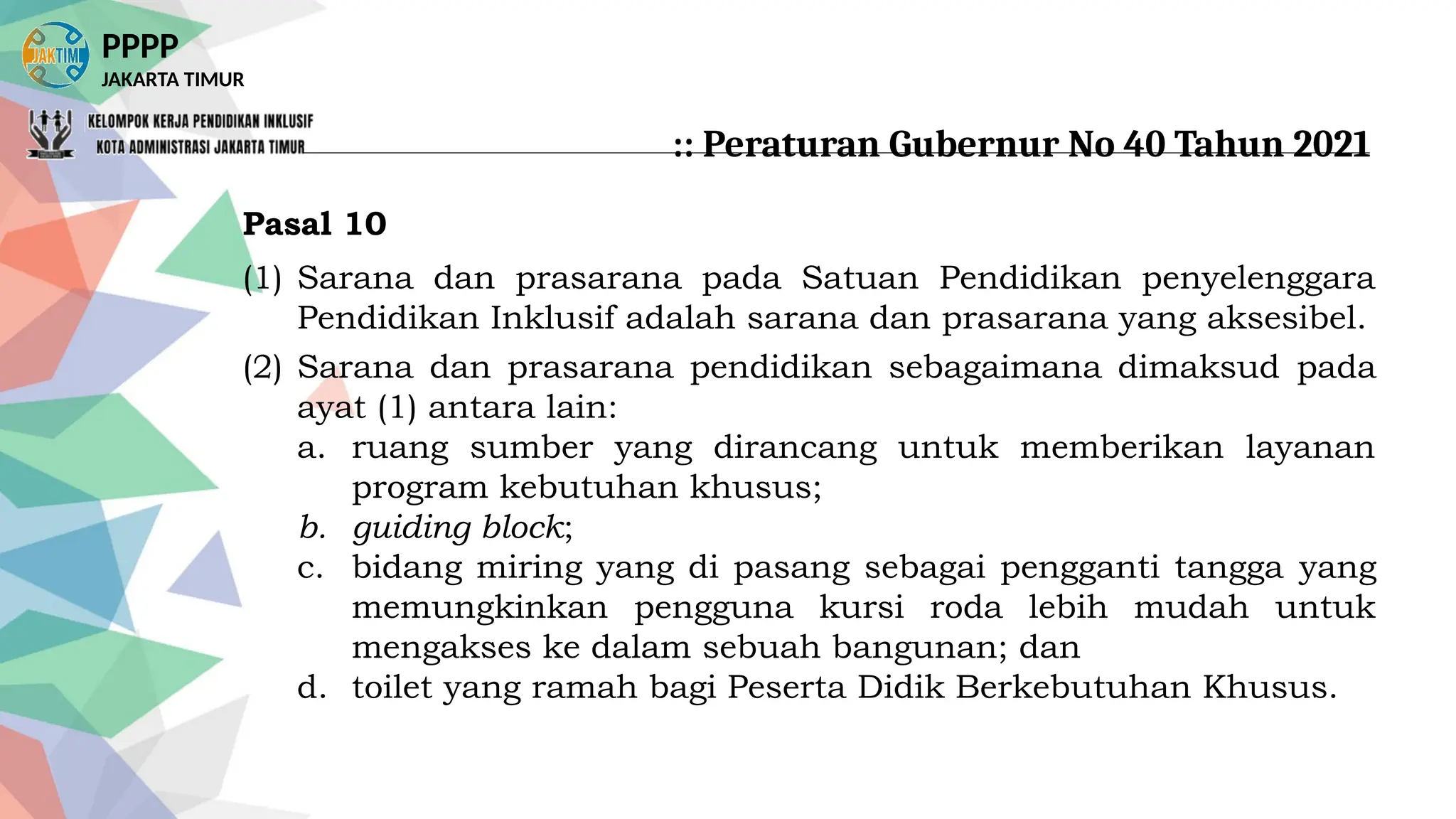 JAKTIM PPPP
JAKARTA TIMUR

KELOMPOK KERJA PENDIDIKAN INKLUSIF
KOTA ADMINISTRASI JAKARTA TIMUR

:: Peraturan Gubernur No 40 Tahun 2021

Pasal 10

(1) Sarana dan prasarana pada Satuan Pendidikan penyelenggara Pendidikan Inklusif adalah sarana dan prasarana yang aksesibel.

(2) Sarana dan prasarana pendidikan sebagaimana dimaksud pada ayat (1) antara lain:
a. ruang sumber yang dirancang untuk memberikan layanan program kebutuhan khusus;
b. guiding block;
c. bidang miring yang di pasang sebagai pengganti tangga yang memungkinkan pengguna kursi roda lebih mudah untuk mengakses ke dalam sebuah bangunan; dan
d. toilet yang ramah bagi Peserta Didik Berkebutuhan Khusus.